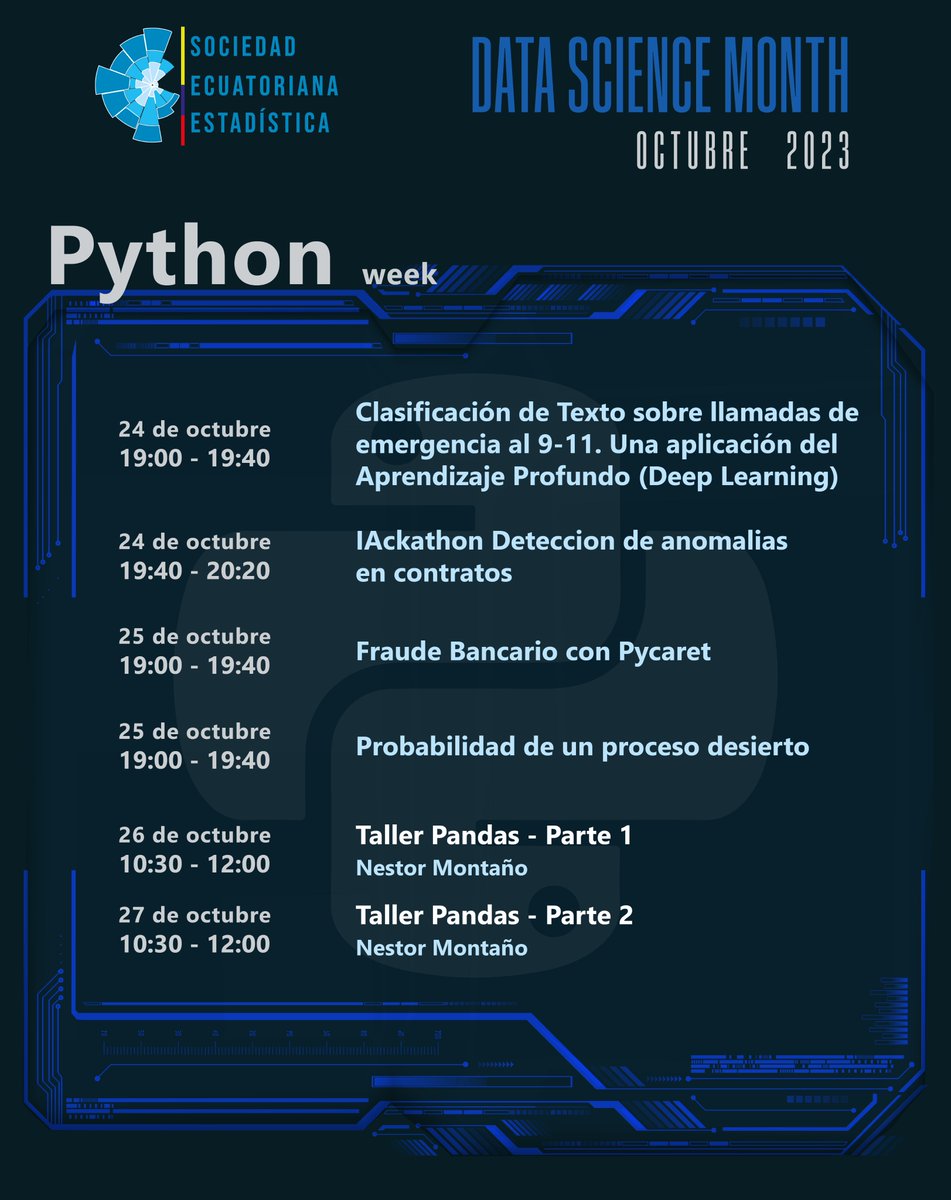 SOCIEDAD
ECUATORIANA
ESTADÍSTICA

DATA SCIENCE MONTH
OCTUBRE 2023

Python week

24 de octubre
19:00 - 19:40
Clasificación de Texto sobre llamadas de emergencia al 9-11. Una aplicación del Aprendizaje Profundo (Deep Learning)

24 de octubre
19:40 - 20:20
IAckathon Deteccion de anomalias en contratos

25 de octubre
19:00 - 19:40
Fraude Bancario con Pycaret

25 de octubre
19:00 - 19:40
Probabilidad de un proceso desierto

26 de octubre
10:30 - 12:00
Taller Pandas - Parte 1
Nestor Montaño

27 de octubre
10:30 - 12:00
Taller Pandas - Parte 2
Nestor Montaño